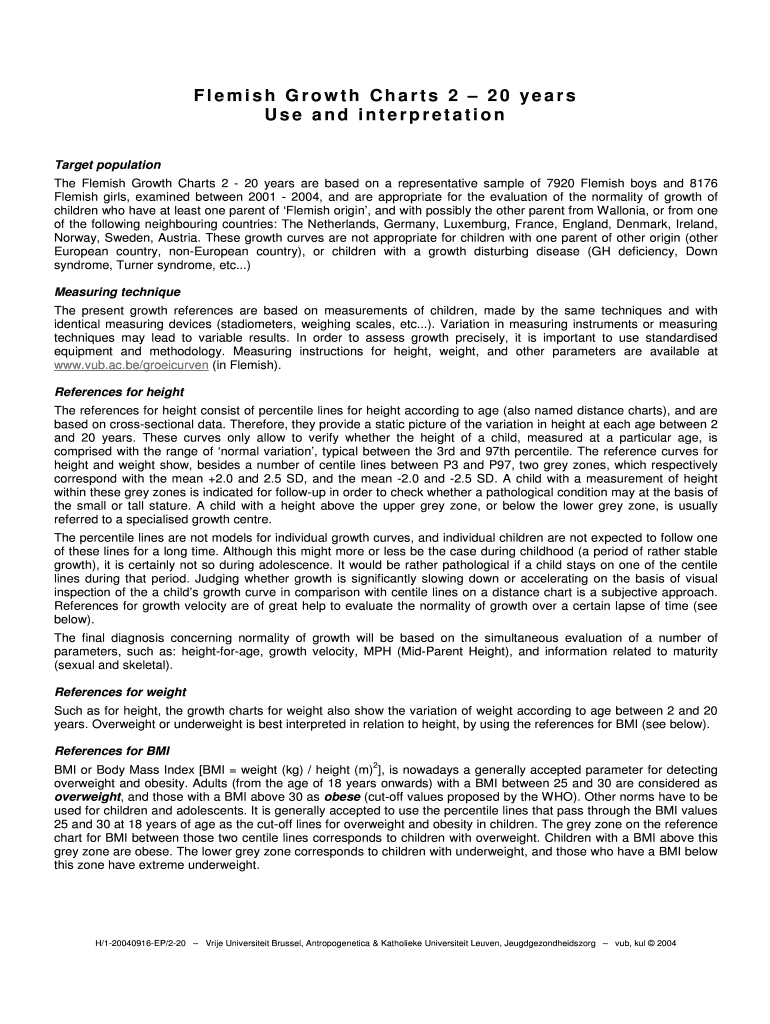 Flemish Growth Charts 2 – 20 years
Use and interpretation

Target population

The Flemish Growth Charts 2 - 20 years are based on a representative sample of 7920 Flemish boys and 8176 Flemish girls, examined between 2001 - 2004, and are appropriate for the evaluation of the normality of growth of children who have at least one parent of 'Flemish origin', and with possibly the other parent from Wallonia, or from one of the following neighbouring countries: The Netherlands, Germany, Luxemburg, France, England, Denmark, Ireland, Norway, Sweden, Austria. These growth curves are not appropriate for children with one parent of other origin (other European country, non-European country), or children with a growth disturbing disease (GH deficiency, Down syndrome, Turner syndrome, etc...)

Measuring technique

The present growth references are based on measurements of children, made by the same techniques and with identical measuring devices (stadiometers, weighing scales, etc...). Variation in measuring instruments or measuring techniques may lead to variable results. In order to assess growth precisely, it is important to use standardised equipment and methodology. Measuring instructions for height, weight, and other parameters are available at www.vub.ac.be/groeicurven (in Flemish).

References for height

The references for height consist of percentile lines for height according to age (also named distance charts), and are based on cross-sectional data. Therefore, they provide a static picture of the variation in height at each age between 2 and 20 years. These curves only allow to verify whether the height of a child, measured at a particular age, is comprised with the range of 'normal variation', typical between the 3rd and 97th percentile. The reference curves for height and weight show, besides a number of centile lines between P3 and P97, two grey zones, which respectively correspond with the mean +2.0 and 2.5 SD, and the mean -2.0 and -2.5 SD. A child with a measurement of height within these grey zones is indicated for follow-up in order to check whether a pathological condition may at the basis of the small or tall stature. A child with a height above the upper grey zone, or below the lower grey zone, is usually referred to a specialised growth centre.

The percentile lines are not models for individual growth curves, and individual children are not expected to follow one of these lines for a long time. Although this might more or less be the case during childhood (a period of rather stable growth), it is certainly not so during adolescence. It would be rather pathological if a child stays on one of the centile lines during that period. Judging whether growth is significantly slowing down or accelerating on the basis of visual inspection of the a child's growth curve in comparison with centile lines on a distance chart is a subjective approach. References for growth velocity are of great help to evaluate the normality of growth over a certain lapse of time (see below).

The final diagnosis concerning normality of growth will be based on the simultaneous evaluation of a number of parameters, such as: height-for-age, growth velocity, MPH (Mid-Parent Height), and information related to maturity (sexual and skeletal).

References for weight

Such as for height, the growth charts for weight also show the variation of weight according to age between 2 and 20 years. Overweight or underweight is best interpreted in relation to height, by using the references for BMI (see below).

References for BMI

BMI or Body Mass Index [BMI = weight (kg) / height (m)$^2$], is nowadays a generally accepted parameter for detecting overweight and obesity. Adults (from the age of 18 years onwards) with a BMI between 25 and 30 are considered as overweight, and those with a BMI above 30 as obese (cut-off values proposed by the WHO). Other norms have to be used for children and adolescents. It is generally accepted to use the percentile lines that pass through the BMI values 25 and 30 at 18 years of age as the cut-off lines for overweight and obesity in children. The grey zone on the reference chart for BMI between those two centile lines corresponds to children with overweight. Children with a BMI above this grey zone are obese. The lower grey zone corresponds to children with underweight, and those who have a BMI below this zone have extreme underweight.

H/1-20040916-EP/2-20 – Vrije Universiteit Brussel, Antropogenetica & Katholieke Universiteit Leuven, Jeugdgezondheidszorg – vub, kul © 2004